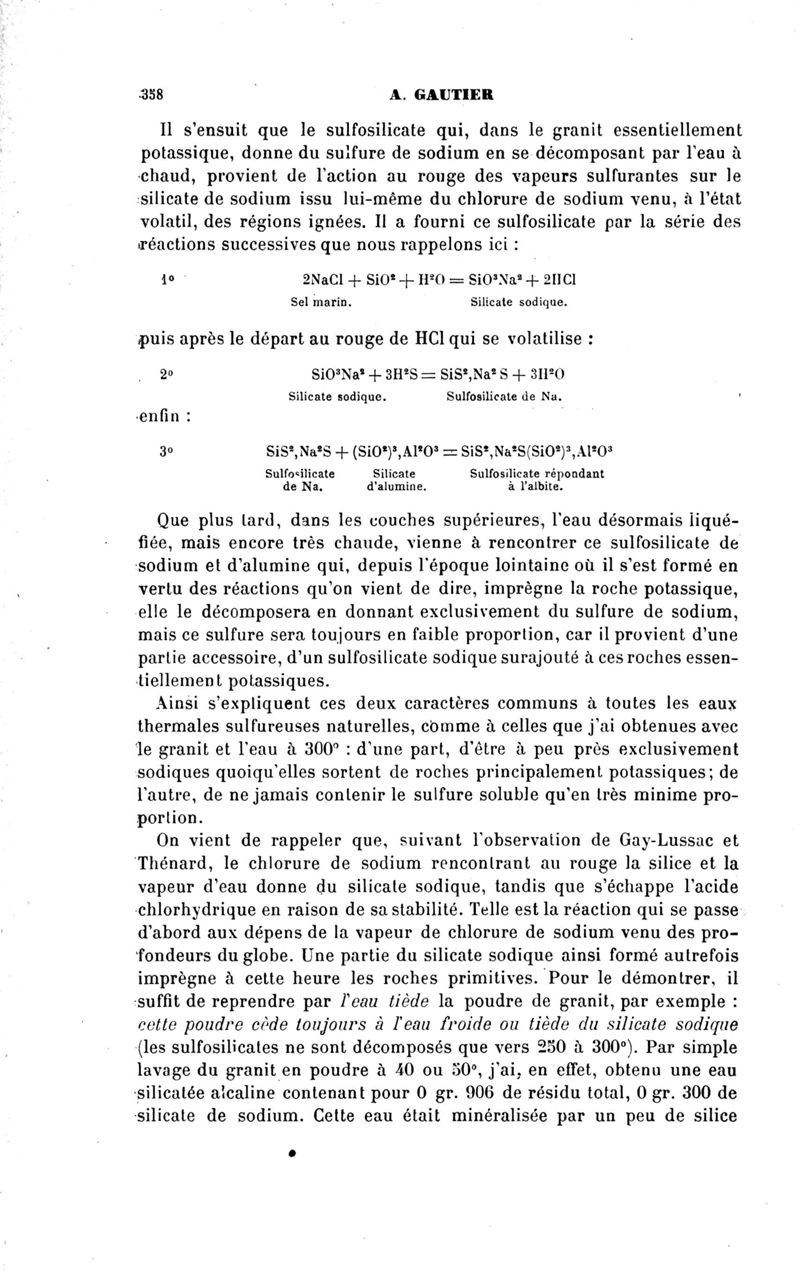 358 A. GAUTIER

Il s'ensuit que le sulfosilicate qui, dans le granit essentiellement potassique, donne du sulfure de sodium en se décomposant par l'eau à chaud, provient de l'action au rouge des vapeurs sulfurantes sur le silicate de sodium issu lui-même du chlorure de sodium venu, à l'état volatil, des régions ignées. Il a fourni ce sulfosilicate par la série des réactions successives que nous rappelons ici :

1° $2NaCl + SiO^2 + H^2O = SiO^3Na^2 + 2HCl$
Sel marin. Silicate sodique.

puis après le départ au rouge de HCl qui se volatilise :

2° $SiO^3Na^2 + 3H^2S = SiS^2,Na^2S + 3H^2O$
Silicate sodique. Sulfosilicate de Na.

enfin :

3° $SiS^2,Na^2S + (SiO^2)^3,Al^2O^3 = SiS^2,Na^2S(SiO^2)^3,Al^2O^3$
Sulfosilicate de Na. Silicate d'alumine. Sulfosilicate répondant à l'albite.

Que plus tard, dans les couches supérieures, l'eau désormais liquéfiée, mais encore très chaude, vienne à rencontrer ce sulfosilicate de sodium et d'alumine qui, depuis l'époque lointaine où il s'est formé en vertu des réactions qu'on vient de dire, imprègne la roche potassique, elle le décomposera en donnant exclusivement du sulfure de sodium, mais ce sulfure sera toujours en faible proportion, car il provient d'une partie accessoire, d'un sulfosilicate sodique surajouté à ces roches essentiellement potassiques.

Ainsi s'expliquent ces deux caractères communs à toutes les eaux thermales sulfureuses naturelles, comme à celles que j'ai obtenues avec le granit et l'eau à 300° : d'une part, d'être à peu près exclusivement sodiques quoiqu'elles sortent de roches principalement potassiques; de l'autre, de ne jamais contenir le sulfure soluble qu'en très minime proportion.

On vient de rappeler que, suivant l'observation de Gay-Lussac et Thénard, le chlorure de sodium rencontrant au rouge la silice et la vapeur d'eau donne du silicate sodique, tandis que s'échappe l'acide chlorhydrique en raison de sa stabilité. Telle est la réaction qui se passe d'abord aux dépens de la vapeur de chlorure de sodium venu des profondeurs du globe. Une partie du silicate sodique ainsi formé autrefois imprègne à cette heure les roches primitives. Pour le démontrer, il suffit de reprendre par l'eau tiède la poudre de granit, par exemple : cette poudre cède toujours à l'eau froide ou tiède du silicate sodique (les sulfosilicates ne sont décomposés que vers 250 à 300°). Par simple lavage du granit en poudre à 40 ou 50°, j'ai, en effet, obtenu une eau silicatée alcaline contenant pour 0 gr. 906 de résidu total, 0 gr. 300 de silicate de sodium. Cette eau était minéralisée par un peu de silice